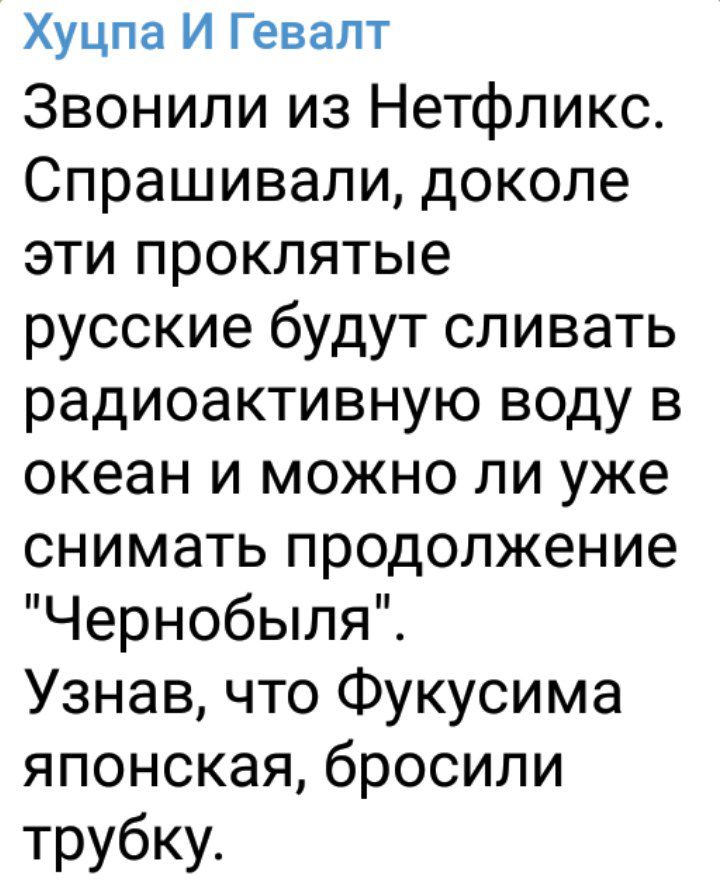 Хуцпа И Гевалт

Звонили из Нетфликс. Спрашивали, доколе эти проклятые русские будут сливать радиоактивную воду в океан и можно ли уже снимать продолжение "Чернобыля".
Узнав, что Фукусима японская, бросили трубку.